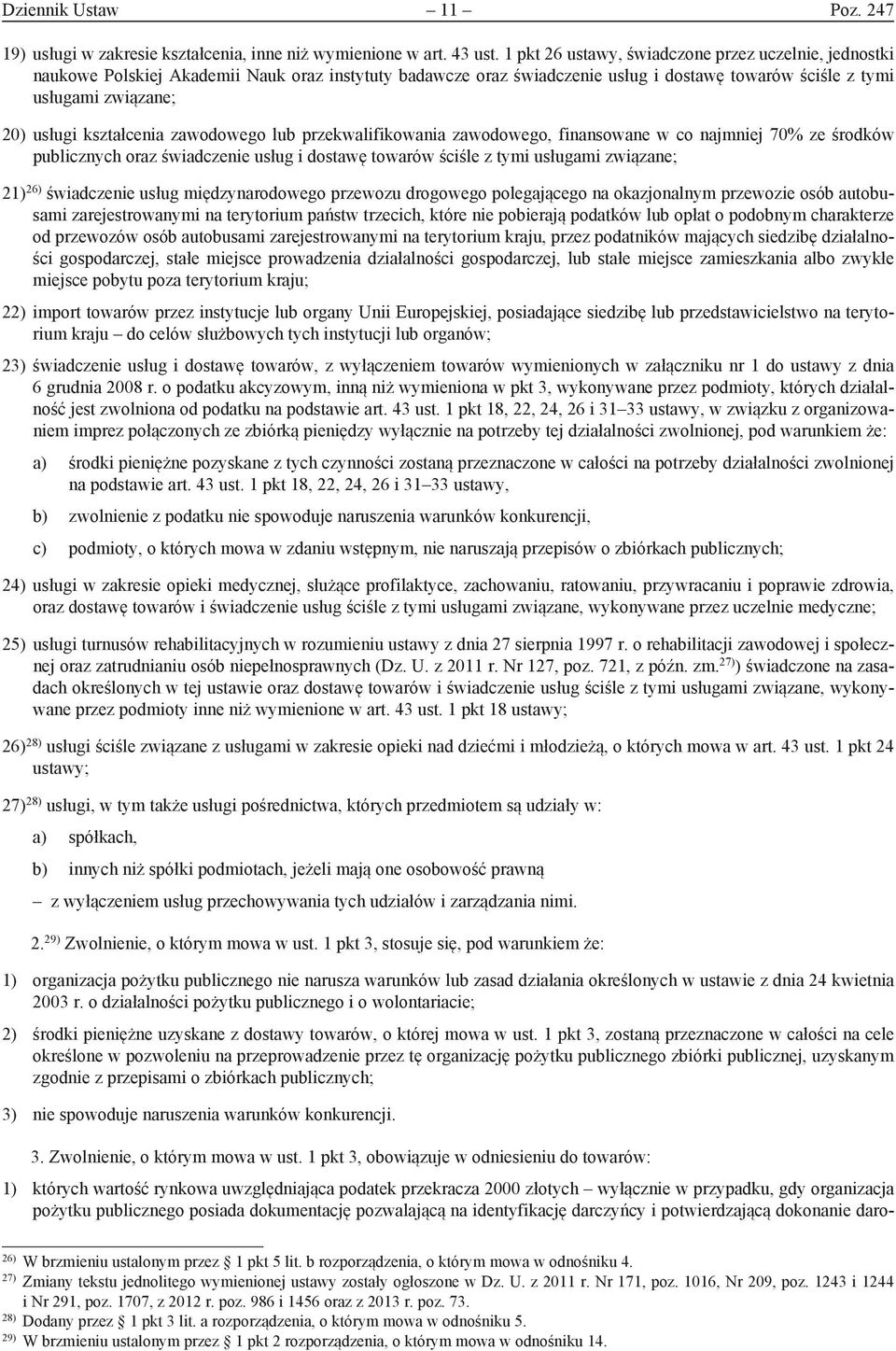 Dziennik Ustaw – 11 – Poz. 247

19) usługi w zakresie kształcenia, inne niż wymienione w art. 43 ust. 1 pkt 26 ustawy, świadczone przez uczelnie, jednostki naukowe Polskiej Akademii Nauk oraz instytuty badawcze oraz świadczenie usług i dostawę towarów ściśle z tymi usługami związane;

20) usługi kształcenia zawodowego lub przekwalifikowania zawodowego, finansowane w co najmniej 70% ze środków publicznych oraz świadczenie usług i dostawę towarów ściśle z tymi usługami związane;

21)$^{26)}$ świadczenie usług międzynarodowego przewozu drogowego polegającego na okazjonalnym przewozie osób autobusami zarejestrowanymi na terytorium państw trzecich, które nie pobierają podatków lub opłat o podobnym charakterze od przewozów osób autobusami zarejestrowanymi na terytorium kraju, przez podatników mających siedzibę działalności gospodarczej, stałe miejsce prowadzenia działalności gospodarczej, lub stałe miejsce zamieszkania albo zwykłe miejsce pobytu poza terytorium kraju;

22) import towarów przez instytucje lub organy Unii Europejskiej, posiadające siedzibę lub przedstawicielstwo na terytorium kraju – do celów służbowych tych instytucji lub organów;

23) świadczenie usług i dostawę towarów, z wyłączeniem towarów wymienionych w załączniku nr 1 do ustawy z dnia 6 grudnia 2008 r. o podatku akcyzowym, inną niż wymieniona w pkt 3, wykonywane przez podmioty, których działalność jest zwolniona od podatku na podstawie art. 43 ust. 1 pkt 18, 22, 24, 26 i 31–33 ustawy, w związku z organizowaniem imprez połączonych ze zbiórką pieniędzy wyłącznie na potrzeby tej działalności zwolnionej, pod warunkiem że:

a) środki pieniężne pozyskane z tych czynności zostaną przeznaczone w całości na potrzeby działalności zwolnionej na podstawie art. 43 ust. 1 pkt 18, 22, 24, 26 i 31–33 ustawy,

b) zwolnienie z podatku nie spowoduje naruszenia warunków konkurencji,

c) podmioty, o których mowa w zdaniu wstępnym, nie naruszają przepisów o zbiórkach publicznych;

24) usługi w zakresie opieki medycznej, służące profilaktyce, zachowaniu, ratowaniu, przywracaniu i poprawie zdrowia, oraz dostawę towarów i świadczenie usług ściśle z tymi usługami związane, wykonywane przez uczelnie medyczne;

25) usługi turnusów rehabilitacyjnych w rozumieniu ustawy z dnia 27 sierpnia 1997 r. o rehabilitacji zawodowej i społecznej oraz zatrudnianiu osób niepełnosprawnych (Dz. U. z 2011 r. Nr 127, poz. 721, z późn. zm.$^{27)}$) świadczone na zasadach określonych w tej ustawie oraz dostawę towarów i świadczenie usług ściśle z tymi usługami związane, wykonywane przez podmioty inne niż wymienione w art. 43 ust. 1 pkt 18 ustawy;

26)$^{28)}$ usługi ściśle związane z usługami w zakresie opieki nad dziećmi i młodzieżą, o których mowa w art. 43 ust. 1 pkt 24 ustawy;

27)$^{28)}$ usługi, w tym także usługi pośrednictwa, których przedmiotem są udziały w:

a) spółkach,

b) innych niż spółki podmiotach, jeżeli mają one osobowość prawną

– z wyłączeniem usług przechowywania tych udziałów i zarządzania nimi.

2.$^{29)}$ Zwolnienie, o którym mowa w ust. 1 pkt 3, stosuje się, pod warunkiem że:

1) organizacja pożytku publicznego nie narusza warunków lub zasad działania określonych w ustawie z dnia 24 kwietnia 2003 r. o działalności pożytku publicznego i o wolontariacie;

2) środki pieniężne uzyskane z dostawy towarów, o której mowa w ust. 1 pkt 3, zostaną przeznaczone w całości na cele określone w pozwoleniu na przeprowadzenie przez tę organizację pożytku publicznego zbiórki publicznej, uzyskanym zgodnie z przepisami o zbiórkach publicznych;

3) nie spowoduje naruszenia warunków konkurencji.

3. Zwolnienie, o którym mowa w ust. 1 pkt 3, obowiązuje w odniesieniu do towarów:

1) których wartość rynkowa uwzględniająca podatek przekracza 2000 złotych – wyłącznie w przypadku, gdy organizacja pożytku publicznego posiada dokumentację pozwalającą na identyfikację darczyńcy i potwierdzającą dokonanie daro-

$^{26)}$ W brzmieniu ustalonym przez § 1 pkt 5 lit. b rozporządzenia, o którym mowa w odnośniku 4.
$^{27)}$ Zmiany tekstu jednolitego wymienionej ustawy zostały ogłoszone w Dz. U. z 2011 r. Nr 171, poz. 1016, Nr 209, poz. 1243 i 1244 i Nr 291, poz. 1707, z 2012 r. poz. 986 i 1456 oraz z 2013 r. poz. 73.
$^{28)}$ Dodany przez § 1 pkt 3 lit. a rozporządzenia, o którym mowa w odnośniku 5.
$^{29)}$ W brzmieniu ustalonym przez § 1 pkt 2 rozporządzenia, o którym mowa w odnośniku 14.